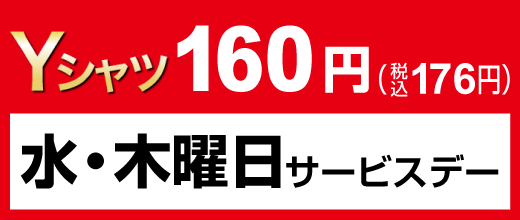 Yシャツ160円(税込176円)

水・木曜日サービスデー